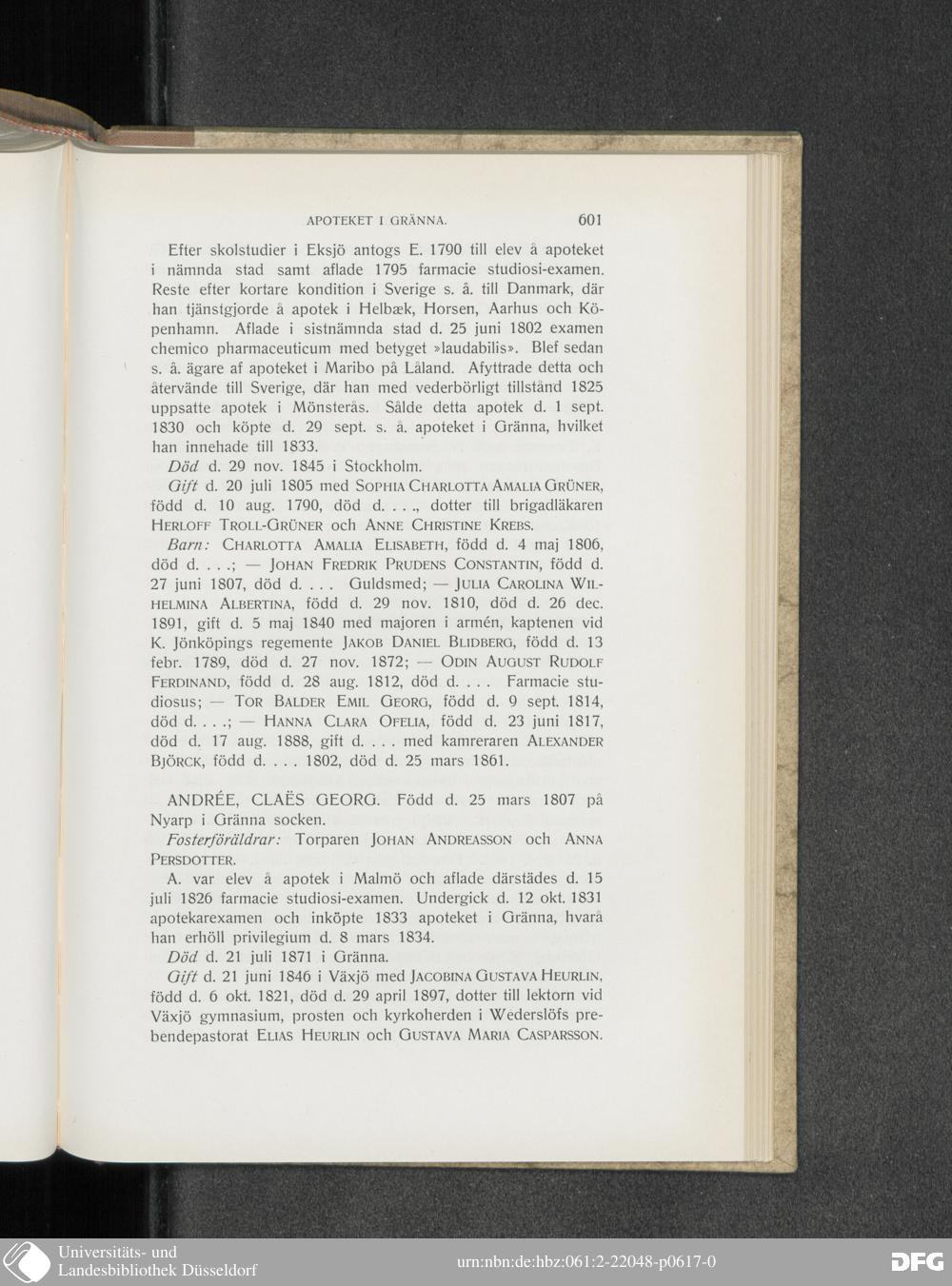 APOTEKET I GRÄNNA. 601

Efter skolstudier i Eksjö antogs E. 1790 till elev å apoteket i nämnda stad samt aflade 1795 farmacie studiosi-examen. Reste efter kortare kondition i Sverige s. å. till Danmark, där han tjänstgjorde å apotek i Helbæk, Horsen, Aarhus och Köpenhamn. Aflade i sistnämnda stad d. 25 juni 1802 examen chemico pharmaceuticum med betyget »laudabilis». Blef sedan s. å. ägare af apoteket i Maribo på Låland. Afyttrade detta och återvände till Sverige, där han med vederbörligt tillstånd 1825 uppsatte apotek i Mönsterås. Sålde detta apotek d. 1 sept. 1830 och köpte d. 29 sept. s. å. apoteket i Gränna, hvilket han innehade till 1833.

Död d. 29 nov. 1845 i Stockholm.

Gift d. 20 juli 1805 med SOPHIA CHARLOTTA AMALIA GRÜNER, född d. 10 aug. 1790, död d. . . ., dotter till brigadläkaren HERLOFF TROLL-GRÜNER och ANNE CHRISTINE KREBS.

Barn: CHARLOTTA AMALIA ELISABETH, född d. 4 maj 1806, död d. . . .; — JOHAN FREDRIK PRUDENS CONSTANTIN, född d. 27 juni 1807, död d. . . . Guldsmed; — JULIA CAROLINA WILHELMINA ALBERTINA, född d. 29 nov. 1810, död d. 26 dec. 1891, gift d. 5 maj 1840 med majoren i armén, kaptenen vid K. Jönköpings regemente JAKOB DANIEL BLIDBERG, född d. 13 febr. 1789, död d. 27 nov. 1872; — ODIN AUGUST RUDOLF FERDINAND, född d. 28 aug. 1812, död d. . . . Farmacie studiosus; — TOR BALDER EMIL GEORG, född d. 9 sept. 1814, död d. . . .; — HANNA CLARA OFELIA, född d. 23 juni 1817, död d. 17 aug. 1888, gift d. . . . med kamreraren ALEXANDER BJÖRCK, född d. . . . 1802, död d. 25 mars 1861.

ANDRÉE, CLAËS GEORG. Född d. 25 mars 1807 på Nyarp i Gränna socken.

Fosterföräldrar: Torparen JOHAN ANDREASSON och ANNA PERSDOTTER.

A. var elev å apotek i Malmö och aflade därstädes d. 15 juli 1826 farmacie studiosi-examen. Undergick d. 12 okt. 1831 apotekarexamen och inköpte 1833 apoteket i Gränna, hvarå han erhöll privilegium d. 8 mars 1834.

Död d. 21 juli 1871 i Gränna.

Gift d. 21 juni 1846 i Växjö med JACOBINA GUSTAVA HEURLIN, född d. 6 okt. 1821, död d. 29 april 1897, dotter till lektorn vid Växjö gymnasium, prosten och kyrkoherden i Wederslöfs prebendepastorat ELIAS HEURLIN och GUSTAVA MARIA CASPARSSON.

Universitäts- und Landesbibliothek Düsseldorf
urn:nbn:de:hbz:061:2-22048-p0617-0
DFG